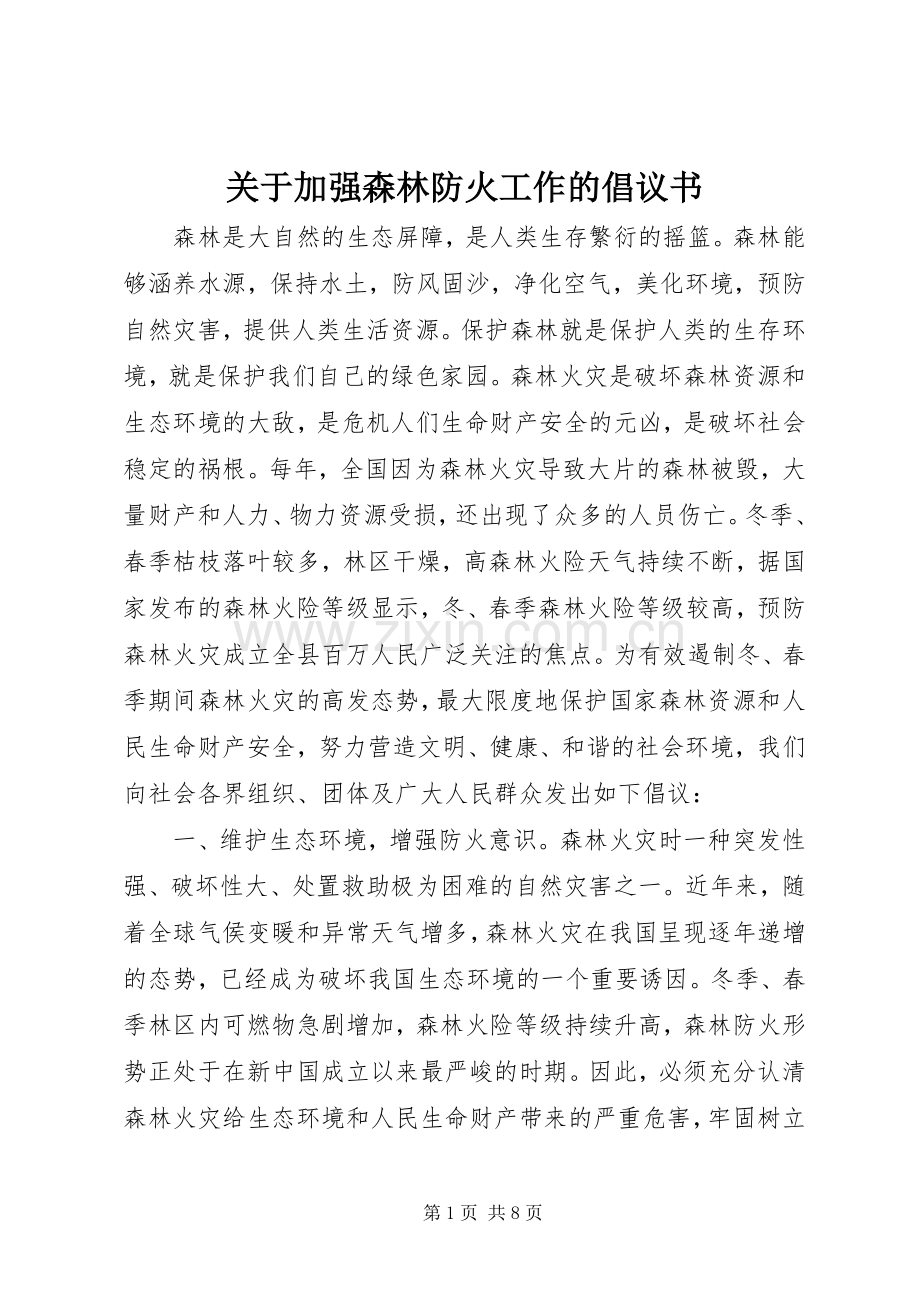 关于加强森林防火工作的倡议书

森林是大自然的生态屏障，是人类生存繁衍的摇篮。森林能够涵养水源，保持水土，防风固沙，净化空气，美化环境，预防自然灾害，提供人类生活资源。保护森林就是保护人类的生存环境，就是保护我们自己的绿色家园。森林火灾是破坏森林资源和生态环境的大敌，是危机人们生命财产安全的元凶，是破坏社会稳定的祸根。每年，全国因为森林火灾导致大片的森林被毁，大量财产和人力、物力资源受损，还出现了众多的人员伤亡。冬季、春季枯枝落叶较多，林区干燥，高森林火险天气持续不断，据国家发布的森林火险等级显示，冬、春季森林火险等级较高，预防森林火灾成立全县百万人民广泛关注的焦点。为有效遏制冬、春季期间森林火灾的高发态势，最大限度地保护国家森林资源和人民生命财产安全，努力营造文明、健康、和谐的社会环境，我们向社会各界组织、团体及广大人民群众发出如下倡议：

一、维护生态环境，增强防火意识。森林火灾时一种突发性强、破坏性大、处置救助极为困难的自然灾害之一。近年来，随着全球气侯变暖和异常天气增多，森林火灾在我国呈现逐年递增的态势，已经成为破坏我国生态环境的一个重要诱因。冬季、春季林区内可燃物急剧增加，森林火险等级持续升高，森林防火形势正处于在新中国成立以来最严峻的时期。因此，必须充分认清森林火灾给生态环境和人民生命财产带来的严重危害，牢固树立

第1页 共8页

www.zixin.com.cn